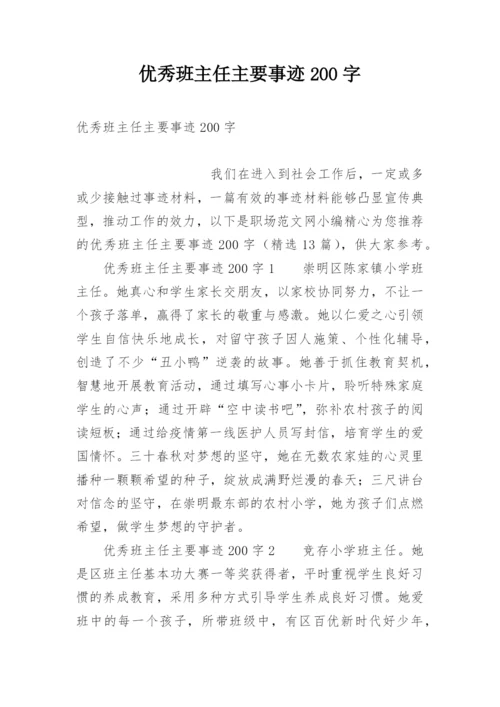 优秀班主任主要事迹 200 字

优秀班主任主要事迹 200 字

我们在进入到社会工作后，一定或多或少接触过事迹材料，一篇有效的事迹材料能够凸显宣传典型，推动工作的效力，以下是职场范文网小编精心为您推荐的优秀班主任主要事迹 200 字（精选 13 篇），供大家参考。

优秀班主任主要事迹 200 字 1　　崇明区陈家镇小学班主任。她真心和学生家长交朋友，以家校协同努力，不让一个孩子落单，赢得了家长的敬重与感激。她以仁爱之心引领学生自信快乐地成长，对留守孩子因人施策、个性化辅导，创造了不少“丑小鸭”逆袭的故事。她善于抓住教育契机，智慧地开展教育活动，通过填写心事小卡片，聆听特殊家庭学生的心声；通过开辟“空中读书吧”，弥补农村孩子的阅读短板；通过给疫情第一线医护人员写封信，培育学生的爱国情怀。三十春秋对梦想的坚守，她在无数农家娃的心灵里播种一颗颗希望的种子，绽放成满野烂漫的春天；三尺讲台对信念的坚守，在崇明最东部的农村小学，她为孩子们点燃希望，做学生梦想的守护者。

优秀班主任主要事迹 200 字 2　　竞存小学班主任。她是区班主任基本功大赛一等奖获得者，平时重视学生良好习惯的养成教育，采用多种方式引导学生养成良好习惯。她爱班中的每一个孩子，所带班级中，有区百优新时代好少年，